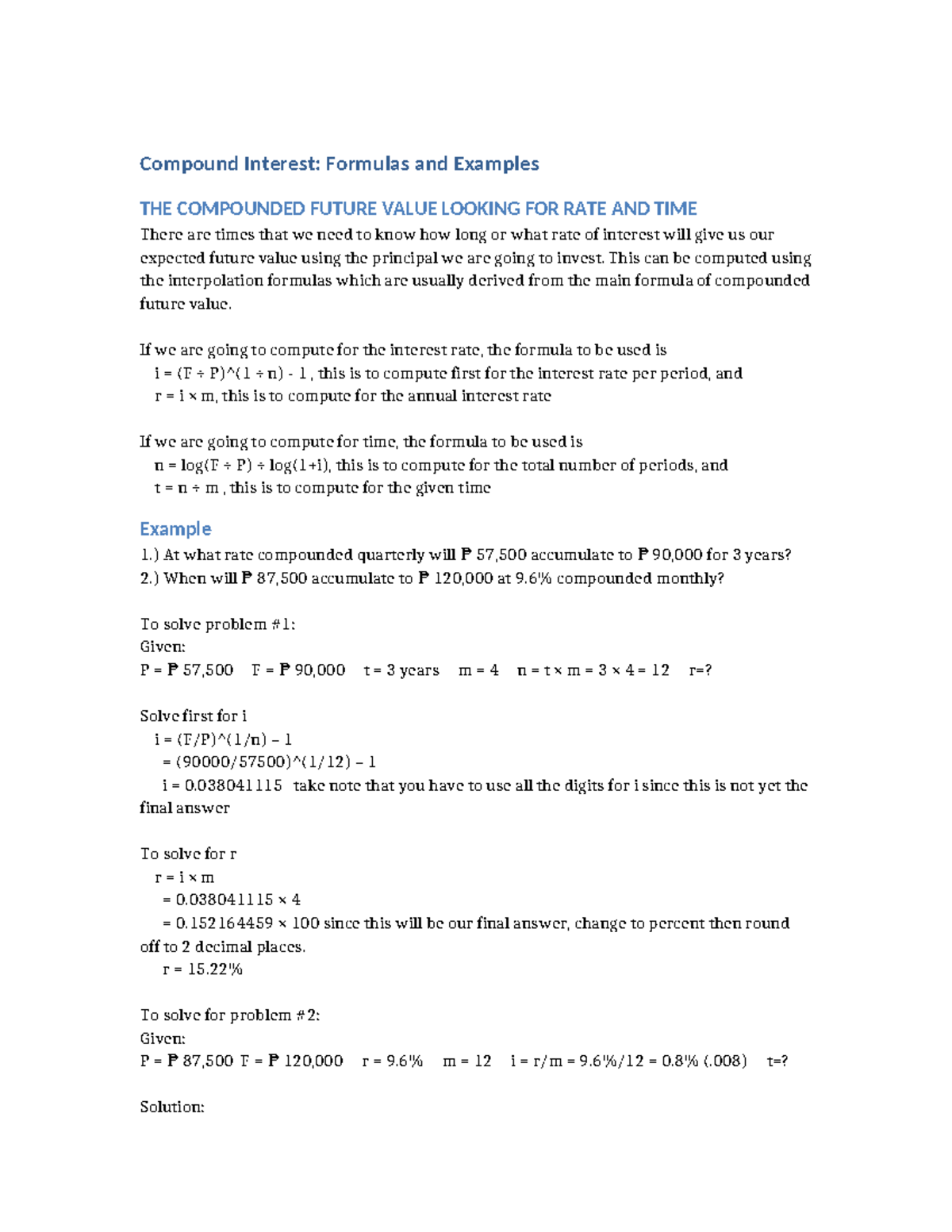 Compound Interest: Formulas and Examples

THE COMPOUNDED FUTURE VALUE LOOKING FOR RATE AND TIME

There are times that we need to know how long or what rate of interest will give us our expected future value using the principal we are going to invest. This can be computed using the interpolation formulas which are usually derived from the main formula of compounded future value.

If we are going to compute for the interest rate, the formula to be used is
i = (F ÷ P)^(1 ÷ n) - 1 , this is to compute first for the interest rate per period, and
r = i × m, this is to compute for the annual interest rate

If we are going to compute for time, the formula to be used is
n = log(F ÷ P) ÷ log(1+i), this is to compute for the total number of periods, and
t = n ÷ m , this is to compute for the given time

Example

1.) At what rate compounded quarterly will ₱ 57,500 accumulate to ₱ 90,000 for 3 years?
2.) When will ₱ 87,500 accumulate to ₱ 120,000 at 9.6% compounded monthly?

To solve problem #1:
Given:
P = ₱ 57,500  F = ₱ 90,000  t = 3 years  m = 4  n = t × m = 3 × 4 = 12  r=?

Solve first for i
i = (F/P)^(1/n) – 1
= (90000/57500)^(1/12) – 1
i = 0.038041115 take note that you have to use all the digits for i since this is not yet the final answer

To solve for r
r = i × m
= 0.038041115 × 4
= 0.152164459 × 100 since this will be our final answer, change to percent then round off to 2 decimal places.
r = 15.22%

To solve for problem #2:
Given:
P = ₱ 87,500 F = ₱ 120,000  r = 9.6%  m = 12  i = r/m = 9.6%/12 = 0.8% (.008)  t=?

Solution: